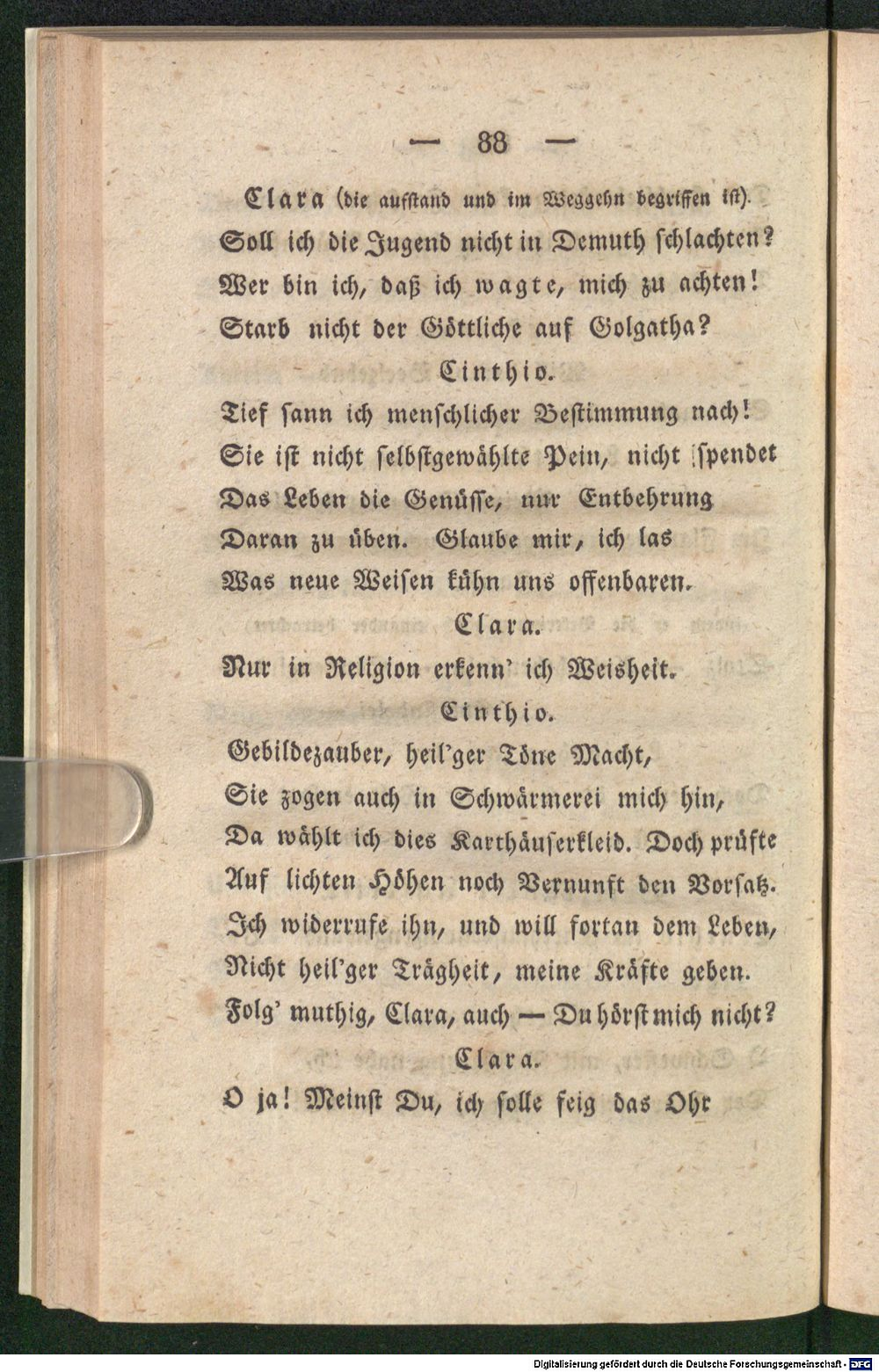 — 88 —

Clara (die aufstand und im Weggehn begriffen ist).

Soll ich die Jugend nicht in Demuth schlachten?
Wer bin ich, daß ich wagte, mich zu achten!
Starb nicht der Göttliche auf Golgatha?

Cinthio.

Tief sann ich menschlicher Bestimmung nach!
Sie ist nicht selbstgewählte Pein, nicht spendet
Das Leben die Genüsse, nur Entbehrung
Daran zu üben. Glaube mir, ich las
Was neue Weisen kühn uns offenbaren.

Clara.

Nur in Religion erkenn' ich Weisheit.

Cinthio.

Gebildezauber, heil'ger Töne Macht,
Sie zogen auch in Schwärmerei mich hin,
Da wählt ich dies Karthäuserkleid. Doch prüfte
Auf lichten Höhen noch Vernunft den Vorsatz.
Ich widerrufe ihn, und will fortan dem Leben,
Nicht heil'ger Trägheit, meine Kräfte geben.
Folg' muthig, Clara, auch — Du hörst mich nicht?

Clara.

O ja! Meinst Du, ich solle feig das Ohr

Digitalisierung gefördert durch die Deutsche Forschungsgemeinschaft - DFG